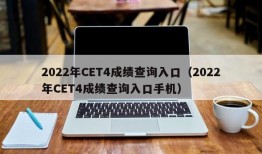 2022年CET4成绩查询入口（2022年CET4成绩查询入口手机）